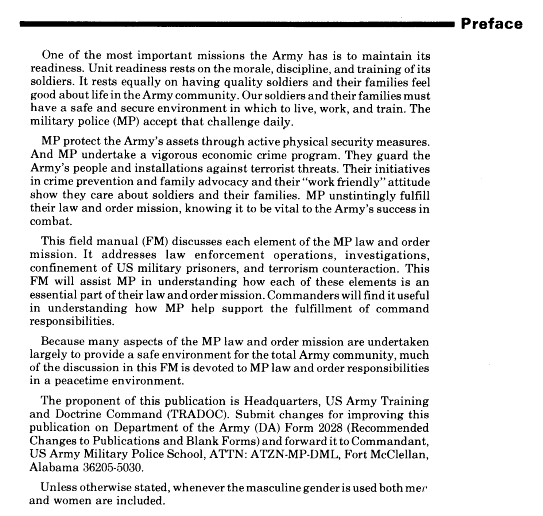 Preface

One of the most important missions the Army has is to maintain its readiness. Unit readiness rests on the morale, discipline, and training of its soldiers. It rests equally on having quality soldiers and their families feel good about life in the Army community. Our soldiers and their families must have a safe and secure environment in which to live, work, and train. The military police (MP) accept that challenge daily.

MP protect the Army's assets through active physical security measures. And MP undertake a vigorous economic crime program. They guard the Army's people and installations against terrorist threats. Their initiatives in crime prevention and family advocacy and their "work friendly" attitude show they care about soldiers and their families. MP unstintingly fulfill their law and order mission, knowing it to be vital to the Army's success in combat.

This field manual (FM) discusses each element of the MP law and order mission. It addresses law enforcement operations, investigations, confinement of US military prisoners, and terrorism counteraction. This FM will assist MP in understanding how each of these elements is an essential part of their law and order mission. Commanders will find it useful in understanding how MP help support the fulfillment of command responsibilities.

Because many aspects of the MP law and order mission are undertaken largely to provide a safe environment for the total Army community, much of the discussion in this FM is devoted to MP law and order responsibilities in a peacetime environment.

The proponent of this publication is Headquarters, US Army Training and Doctrine Command (TRADOC). Submit changes for improving this publication on Department of the Army (DA) Form 2028 (Recommended Changes to Publications and Blank Forms) and forward it to Commandant, US Army Military Police School, ATTN: ATZN-MP-DML, Fort McClellan, Alabama 36205-5030.

Unless otherwise stated, whenever the masculine gender is used both men and women are included.